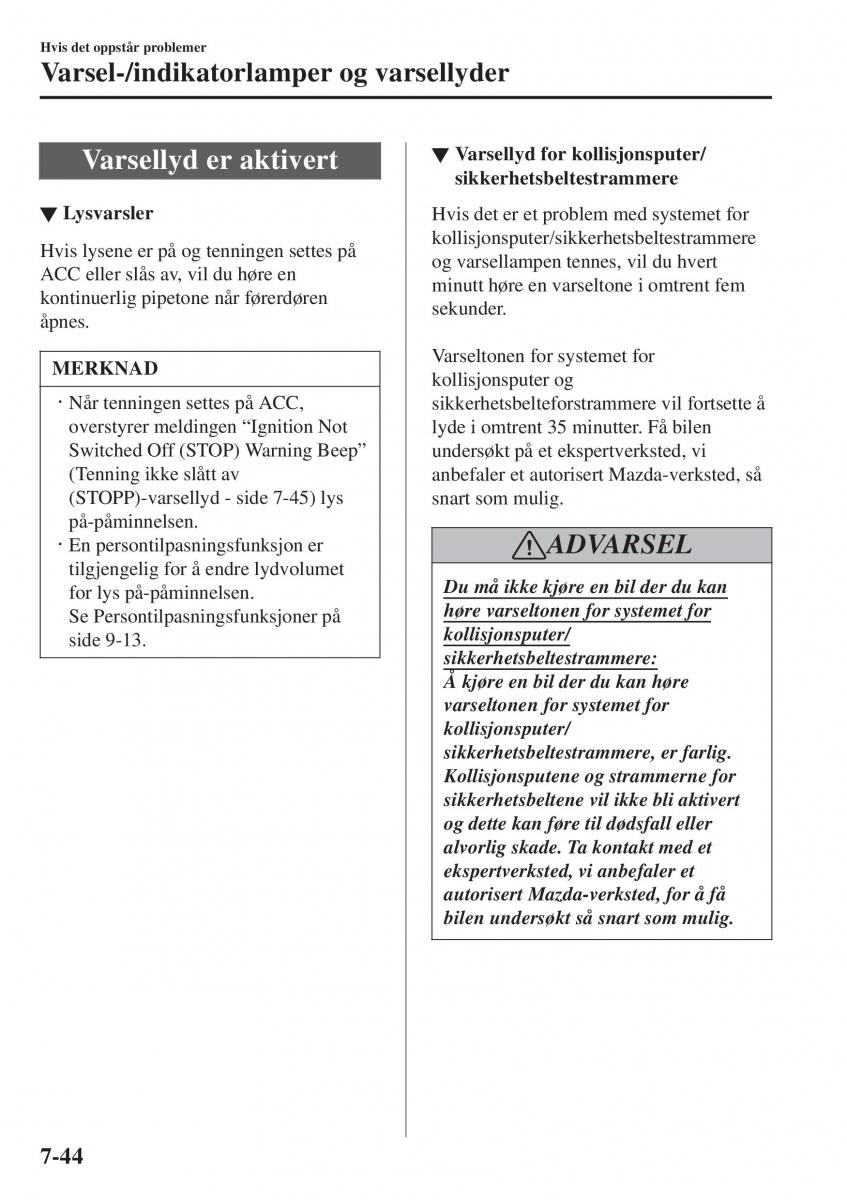 Hvis det oppstår problemer

Varsel-/indikatorlamper og varsellyder

Varsellyd er aktivert

▼ Lysvarsler

Hvis lysene er på og tenningen settes på ACC eller slås av, vil du høre en kontinuerlig pipetone når førerdøren åpnes.

MERKNAD

· Når tenningen settes på ACC, overstyrer meldingen “Ignition Not Switched Off (STOP) Warning Beep” (Tenning ikke slått av (STOPP)-varsellyd - side 7-45) lys på-påminnelsen.
· En persontilpasningsfunksjon er tilgjengelig for å endre lydvolumet for lys på-påminnelsen. Se Persontilpasningsfunksjoner på side 9-13.

▼ Varsellyd for kollisjonsputer/ sikkerhetsbeltestrammere

Hvis det er et problem med systemet for kollisjonsputer/sikkerhetsbeltestrammere og varsellampen tennes, vil du hvert minutt høre en varseltone i omtrent fem sekunder.

Varseltonen for systemet for kollisjonsputer og sikkerhetsbelteforstrammere vil fortsette å lyde i omtrent 35 minutter. Få bilen undersøkt på et ekspertverksted, vi anbefaler et autorisert Mazda-verksted, så snart som mulig.

ADVARSEL

Du må ikke kjøre en bil der du kan høre varseltonen for systemet for kollisjonsputer/ sikkerhetsbeltestrammere:
Å kjøre en bil der du kan høre varseltonen for systemet for kollisjonsputer/ sikkerhetsbeltestrammere, er farlig. Kollisjonsputene og strammerne for sikkerhetsbeltene vil ikke bli aktivert og dette kan føre til dødsfall eller alvorlig skade. Ta kontakt med et ekspertverksted, vi anbefaler et autorisert Mazda-verksted, for å få bilen undersøkt så snart som mulig.

7-44